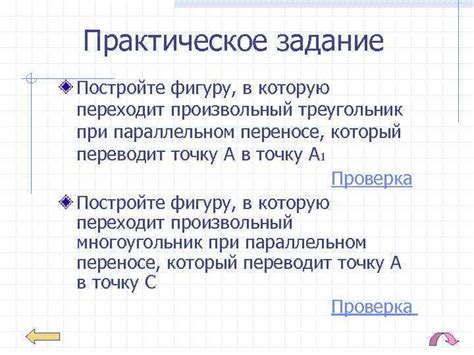 Практическое задание

Постройте фигуру, в которую переходит произвольный треугольник при параллельном переносе, который переводит точку А в точку $А_1$

Проверка

Постройте фигуру, в которую переходит произвольный многоугольник при параллельном переносе, который переводит точку А в точку С

Проверка